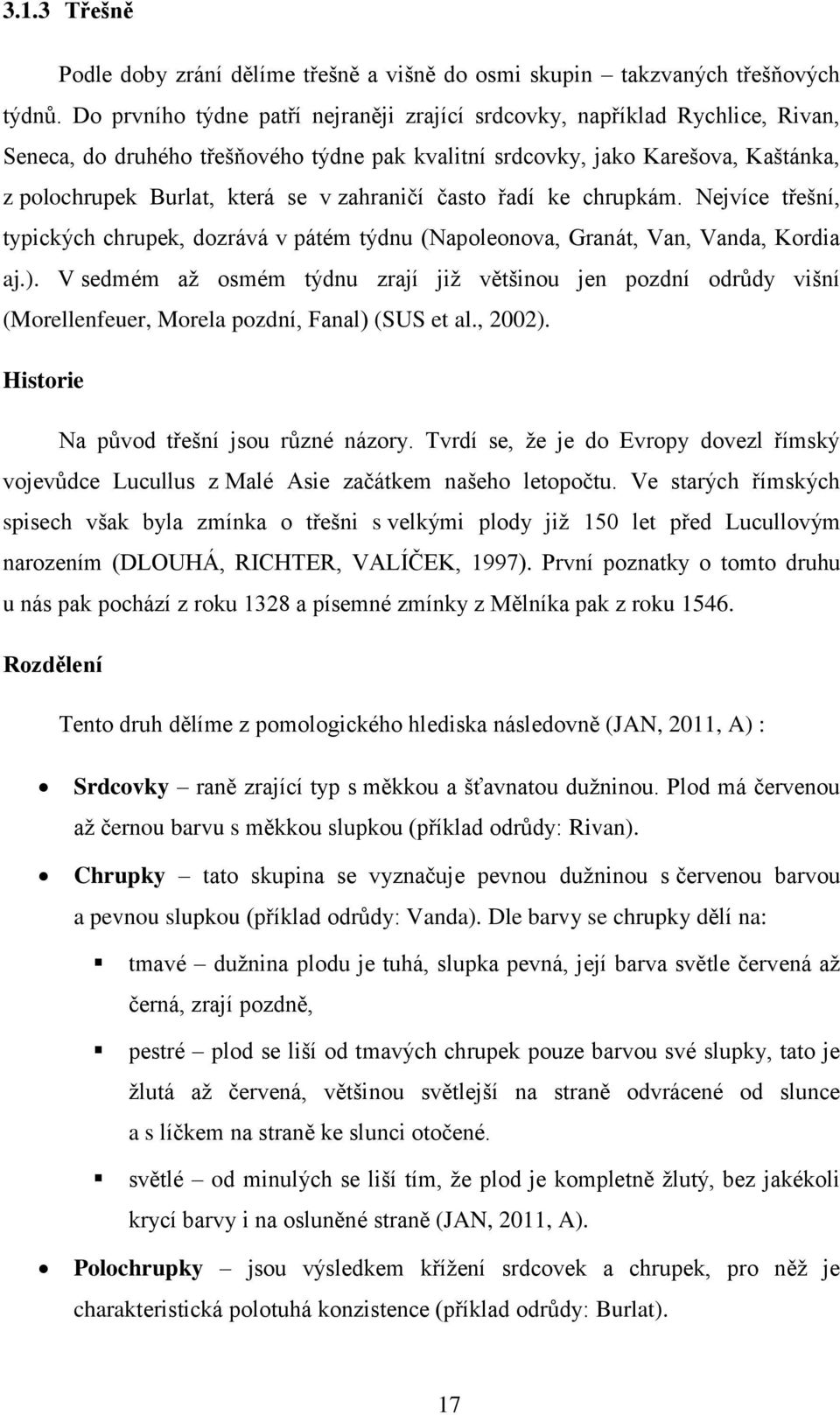 3.1.3 Třešně

Podle doby zrání dělíme třešně a višně do osmi skupin – takzvaných třešňových týdnů. Do prvního týdne patří nejraněji zrající srdcovky, například Rychlice, Rivan, Seneca, do druhého třešňového týdne pak kvalitní srdcovky, jako Karešova, Kaštánka, z polochrupek Burlat, která se v zahraničí často řadí ke chrupkám. Nejvíce třešní, typických chrupek, dozrává v pátém týdnu (Napoleonova, Granát, Van, Vanda, Kordia aj.). V sedmém až osmém týdnu zrají již většinou jen pozdní odrůdy višní (Morellenfeuer, Morela pozdní, Fanal) (SUS et al., 2002).

Historie

Na původ třešní jsou různé názory. Tvrdí se, že je do Evropy dovezl římský vojevůdce Lucullus z Malé Asie začátkem našeho letopočtu. Ve starých římských spisech však byla zmínka o třešni s velkými plody již 150 let před Lucullovým narozením (DLOUHÁ, RICHTER, VALÍČEK, 1997). První poznatky o tomto druhu u nás pak pochází z roku 1328 a písemné zmínky z Mělníka pak z roku 1546.

Rozdělení

Tento druh dělíme z pomologického hlediska následovně (JAN, 2011, A) :

• Srdcovky – raně zrající typ s měkkou a šťavnatou dužninou. Plod má červenou až černou barvu s měkkou slupkou (příklad odrůdy: Rivan).

• Chrupky – tato skupina se vyznačuje pevnou dužninou s červenou barvou a pevnou slupkou (příklad odrůdy: Vanda). Dle barvy se chrupky dělí na:

▪ tmavé – dužnina plodu je tuhá, slupka pevná, její barva světle červená až černá, zrají pozdně,

▪ pestré – plod se liší od tmavých chrupek pouze barvou své slupky, tato je žlutá až červená, většinou světlejší na straně odvrácené od slunce a s líčkem na straně ke slunci otočené.

▪ světlé – od minulých se liší tím, že plod je kompletně žlutý, bez jakékoli krycí barvy i na osluněné straně (JAN, 2011, A).

• Polochrupky – jsou výsledkem křížení srdcovek a chrupek, pro něž je charakteristická polotuhá konzistence (příklad odrůdy: Burlat).

17